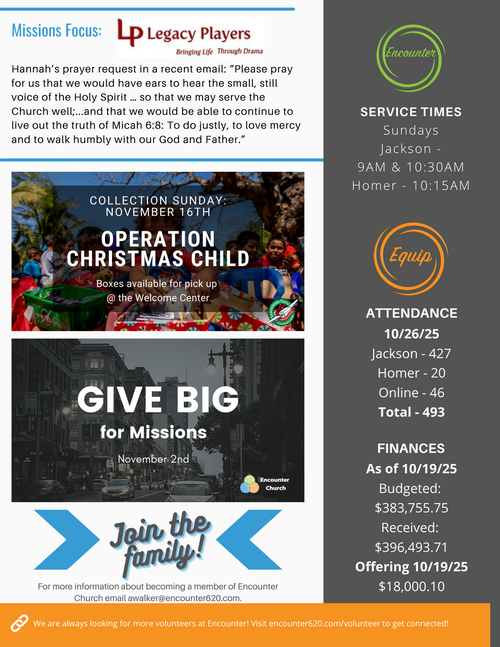 Missions Focus:

LP Legacy Players
Bringing Life Through Drama

Hannah's prayer request in a recent email: "Please pray for us that we would have ears to hear the small, still voice of the Holy Spirit … so that we may serve the Church well;…and that we would be able to continue to live out the truth of Micah 6:8: To do justly, to love mercy and to walk humbly with our God and Father."

COLLECTION SUNDAY: NOVEMBER 16TH

OPERATION CHRISTMAS CHILD

Boxes available for pick up @ the Welcome Center

GIVE BIG for Missions

November 2nd

Encounter Church

Join the family!

For more information about becoming a member of Encounter Church email awalker@encounter620.com.

Encounter

SERVICE TIMES
Sundays
Jackson -
9AM & 10:30AM
Homer - 10:15AM

Equip

ATTENDANCE
10/26/25
Jackson - 427
Homer - 20
Online - 46
Total - 493

FINANCES
As of 10/19/25
Budgeted:
$383,755.75
Received:
$396,493.71
Offering 10/19/25
$18,000.10

We are always looking for more volunteers at Encounter! Visit encounter620.com/volunteer to get connected!